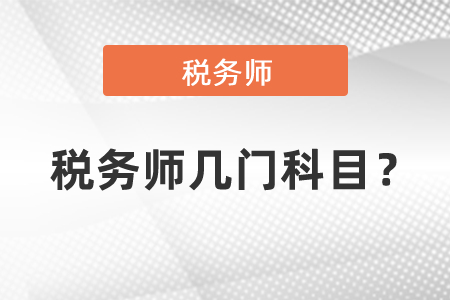 税务师

税务师几门科目？